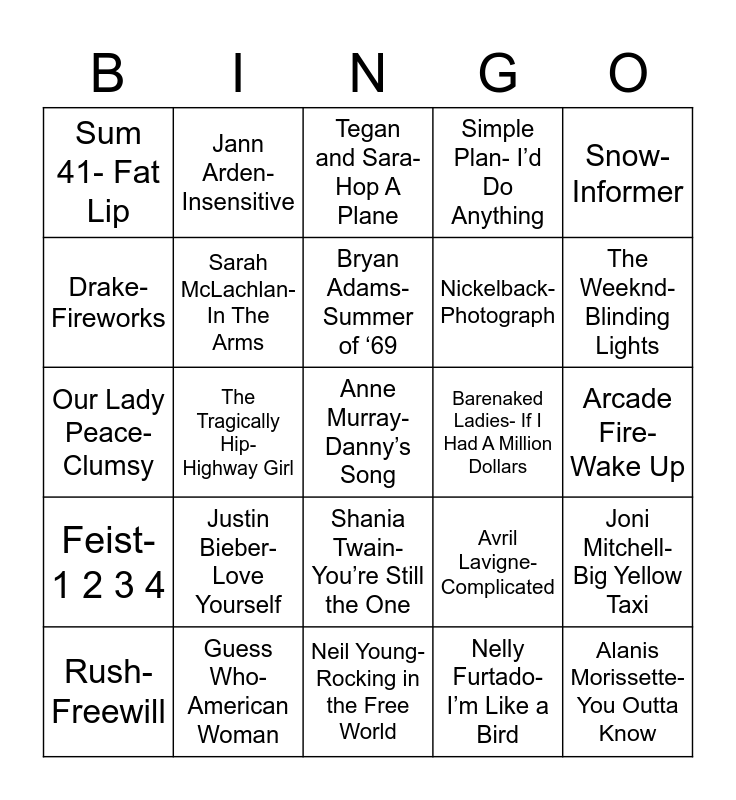 | B | I | N | G | O |
|---|---|---|---|---|
| Sum 41- Fat Lip | Jann Arden- Insensitive | Tegan and Sara- Hop A Plane | Simple Plan- I'd Do Anything | Snow- Informer |
| Drake- Fireworks | Sarah McLachlan- In The Arms | Bryan Adams- Summer of '69 | Nickelback- Photograph | The Weeknd- Blinding Lights |
| Our Lady Peace- Clumsy | The Tragically Hip- Highway Girl | Anne Murray- Danny's Song | Barenaked Ladies- If I Had A Million Dollars | Arcade Fire- Wake Up |
| Feist- 1 2 3 4 | Justin Bieber- Love Yourself | Shania Twain- You're Still the One | Avril Lavigne- Complicated | Joni Mitchell- Big Yellow Taxi |
| Rush- Freewill | Guess Who- American Woman | Neil Young- Rocking in the Free World | Nelly Furtado- I'm Like a Bird | Alanis Morissette- You Outta Know |